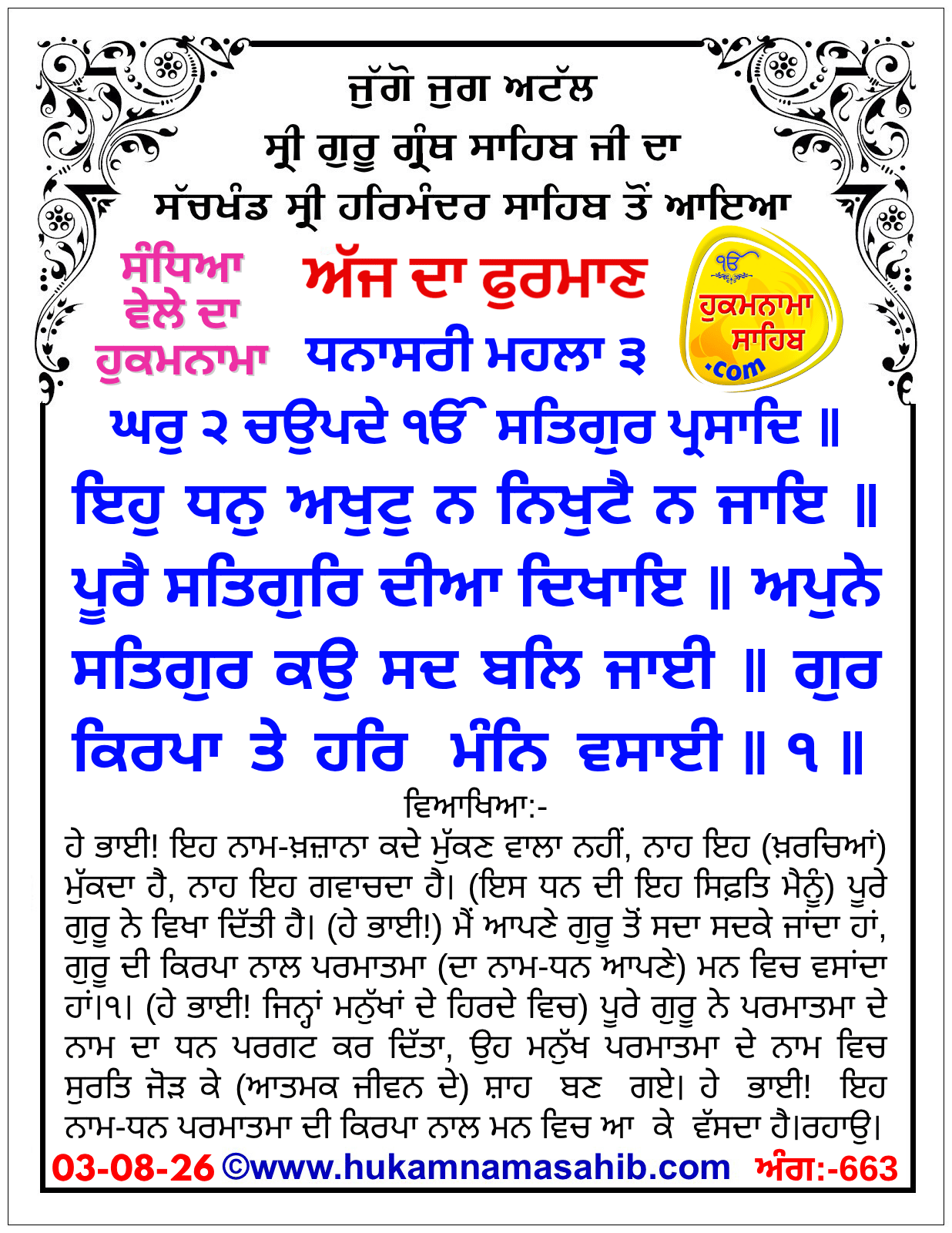 ਜੁੱਗੋ ਜੁਗ ਅਟੱਲ
ਸ੍ਰੀ ਗੁਰੂ ਗ੍ਰੰਥ ਸਾਹਿਬ ਜੀ ਦਾ
ਸੱਚਖੰਡ ਸ੍ਰੀ ਹਰਿਮੰਦਰ ਸਾਹਿਬ ਤੋਂ ਆਇਆ

ਸੰਧਿਆ ਵੇਲੇ ਦਾ ਹੁਕਮਨਾਮਾ

ਅੱਜ ਦਾ ਫੁਰਮਾਣ

ੴ ਹੁਕਮਨਾਮਾ ਸਾਹਿਬ .com

ਧਨਾਸਰੀ ਮਹਲਾ ੩
ਘਰੁ ੨ ਚਉਪਦੇ ੴ ਸਤਿਗੁਰ ਪ੍ਰਸਾਦਿ ॥
ਇਹੁ ਧਨੁ ਅਖੁਟੁ ਨ ਨਿਖੁਟੈ ਨ ਜਾਇ ॥ ਪੂਰੈ ਸਤਿਗੁਰਿ ਦੀਆ ਦਿਖਾਇ ॥ ਅਪੁਨੇ ਸਤਿਗੁਰ ਕਉ ਸਦ ਬਲਿ ਜਾਈ ॥ ਗੁਰ ਕਿਰਪਾ ਤੇ ਹਰਿ ਮੰਨਿ ਵਸਾਈ ॥ ੧ ॥

ਵਿਆਖਿਆ:-
ਹੇ ਭਾਈ! ਇਹ ਨਾਮ-ਖ਼ਜ਼ਾਨਾ ਕਦੇ ਮੁੱਕਣ ਵਾਲਾ ਨਹੀਂ, ਨਾਹ ਇਹ (ਖ਼ਰਚਿਆਂ) ਮੁੱਕਦਾ ਹੈ, ਨਾਹ ਇਹ ਗਵਾਚਦਾ ਹੈ। (ਇਸ ਧਨ ਦੀ ਇਹ ਸਿਫ਼ਤਿ ਮੈਨੂੰ) ਪੂਰੇ ਗੁਰੂ ਨੇ ਵਿਖਾ ਦਿੱਤੀ ਹੈ। (ਹੇ ਭਾਈ!) ਮੈਂ ਆਪਣੇ ਗੁਰੂ ਤੋਂ ਸਦਾ ਸਦਕੇ ਜਾਂਦਾ ਹਾਂ, ਗੁਰੂ ਦੀ ਕਿਰਪਾ ਨਾਲ ਪਰਮਾਤਮਾ (ਦਾ ਨਾਮ-ਧਨ ਆਪਣੇ) ਮਨ ਵਿਚ ਵਸਾਂਦਾ ਹਾਂ।੧। (ਹੇ ਭਾਈ! ਜਿਨ੍ਹਾਂ ਮਨੁੱਖਾਂ ਦੇ ਹਿਰਦੇ ਵਿਚ) ਪੂਰੇ ਗੁਰੂ ਨੇ ਪਰਮਾਤਮਾ ਦੇ ਨਾਮ ਦਾ ਧਨ ਪਰਗਟ ਕਰ ਦਿੱਤਾ, ਉਹ ਮਨੁੱਖ ਪਰਮਾਤਮਾ ਦੇ ਨਾਮ ਵਿਚ ਸੁਰਤਿ ਜੋੜ ਕੇ (ਆਤਮਕ ਜੀਵਨ ਦੇ) ਸ਼ਾਹ ਬਣ ਗਏ। ਹੇ ਭਾਈ! ਇਹ ਨਾਮ-ਧਨ ਪਰਮਾਤਮਾ ਦੀ ਕਿਰਪਾ ਨਾਲ ਮਨ ਵਿਚ ਆ ਕੇ ਵੱਸਦਾ ਹੈ।ਰਹਾਉ।
03-08-26 ©www.hukamnamasahib.com ਅੰਗ:-663